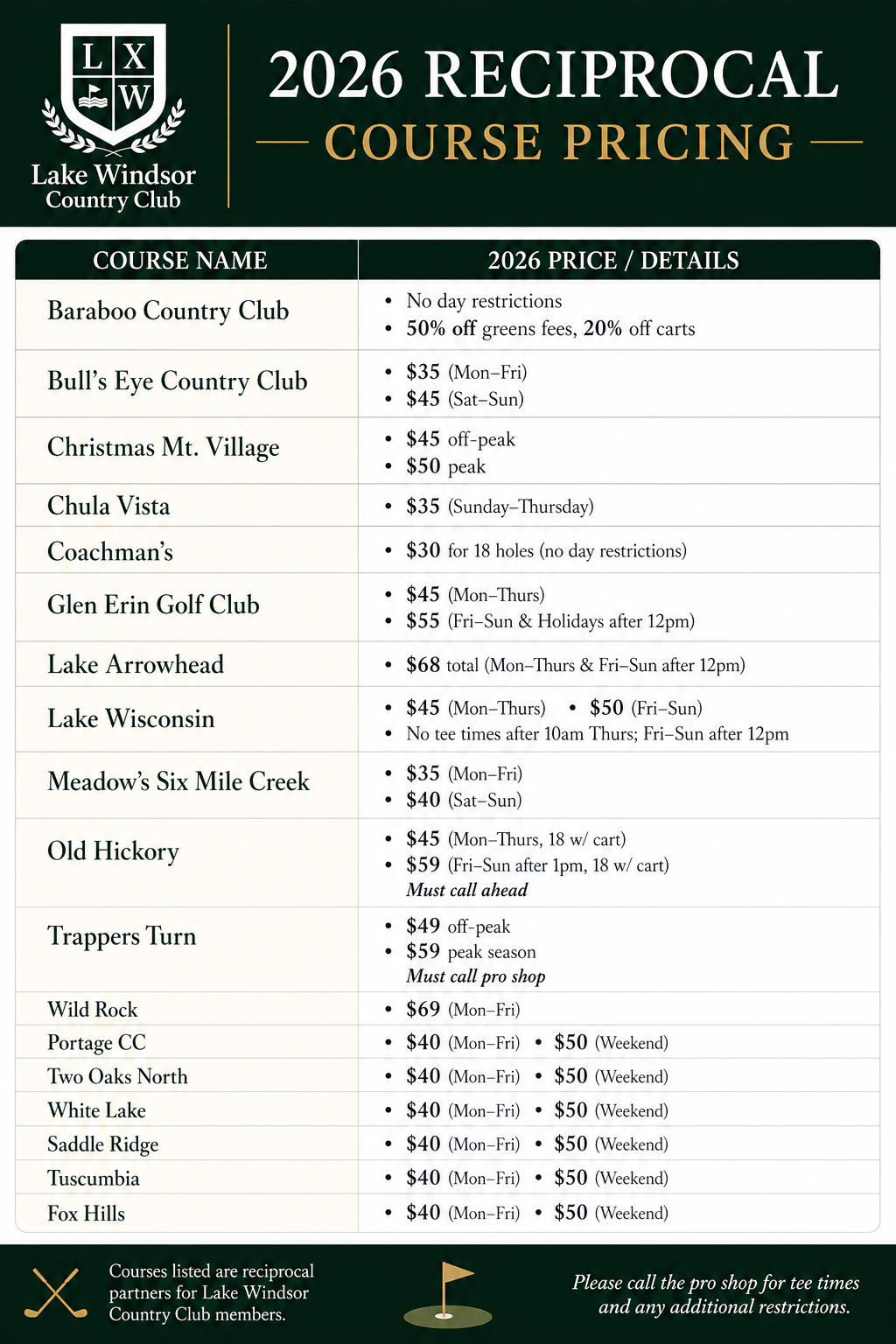 L X
W

Lake Windsor Country Club

2026 RECIPROCAL
COURSE PRICING

| COURSE NAME | 2026 PRICE / DETAILS |
|---|---|
| Baraboo Country Club | • No day restrictions • 50% off greens fees, 20% off carts |
| Bull's Eye Country Club | • \$35 (Mon–Fri) • \$45 (Sat–Sun) |
| Christmas Mt. Village | • \$45 off-peak • \$50 peak |
| Chula Vista | • \$35 (Sunday–Thursday) |
| Coachman's | • \$30 for 18 holes (no day restrictions) |
| Glen Erin Golf Club | • \$45 (Mon–Thurs) • \$55 (Fri–Sun & Holidays after 12pm) |
| Lake Arrowhead | • \$68 total (Mon–Thurs & Fri–Sun after 12pm) |
| Lake Wisconsin | • \$45 (Mon–Thurs) • \$50 (Fri–Sun) • No tee times after 10am Thurs; Fri–Sun after 12pm |
| Meadow's Six Mile Creek | • \$35 (Mon–Fri) • \$40 (Sat–Sun) |
| Old Hickory | • \$45 (Mon–Thurs, 18 w/ cart) • \$59 (Fri–Sun after 1pm, 18 w/ cart) Must call ahead |
| Trappers Turn | • \$49 off-peak • \$59 peak season Must call pro shop |
| Wild Rock | • \$69 (Mon–Fri) |
| Portage CC | • \$40 (Mon–Fri) • \$50 (Weekend) |
| Two Oaks North | • \$40 (Mon–Fri) • \$50 (Weekend) |
| White Lake | • \$40 (Mon–Fri) • \$50 (Weekend) |
| Saddle Ridge | • \$40 (Mon–Fri) • \$50 (Weekend) |
| Tuscumbia | • \$40 (Mon–Fri) • \$50 (Weekend) |
| Fox Hills | • \$40 (Mon–Fri) • \$50 (Weekend) |

Courses listed are reciprocal partners for Lake Windsor Country Club members.

Please call the pro shop for tee times and any additional restrictions.